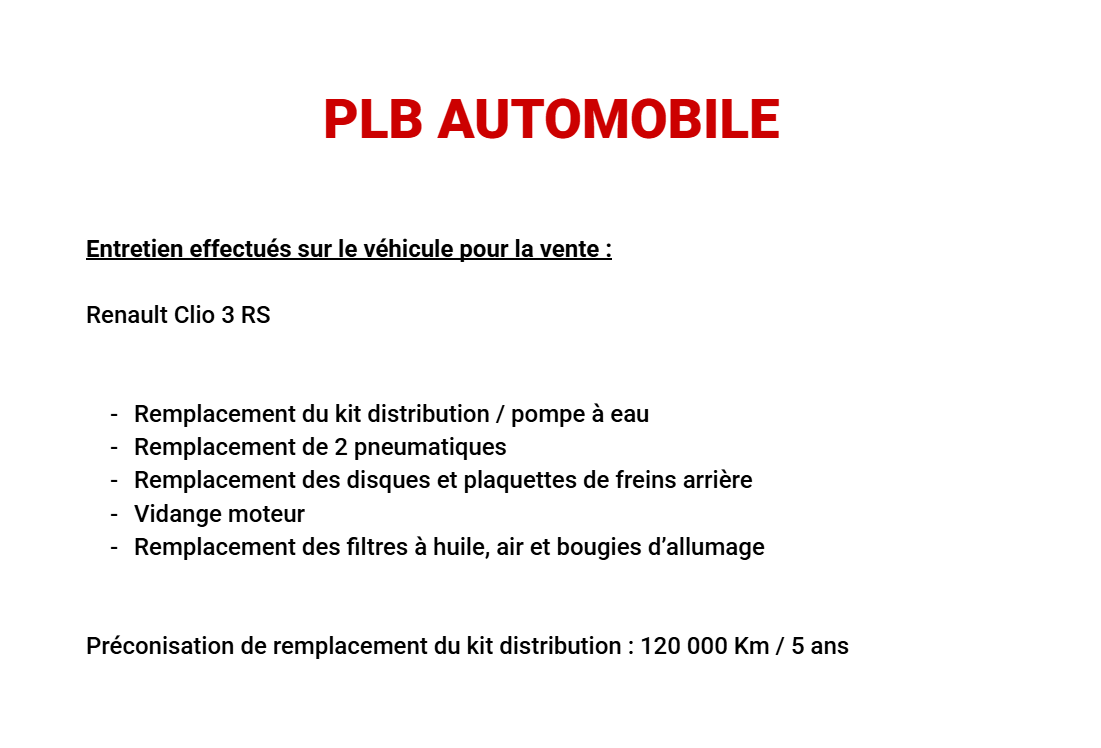 PLB AUTOMOBILE

Entretien effectués sur le véhicule pour la vente :

Renault Clio 3 RS

- Remplacement du kit distribution / pompe à eau
- Remplacement de 2 pneumatiques
- Remplacement des disques et plaquettes de freins arrière
- Vidange moteur
- Remplacement des filtres à huile, air et bougies d'allumage

Préconisation de remplacement du kit distribution : 120 000 Km / 5 ans